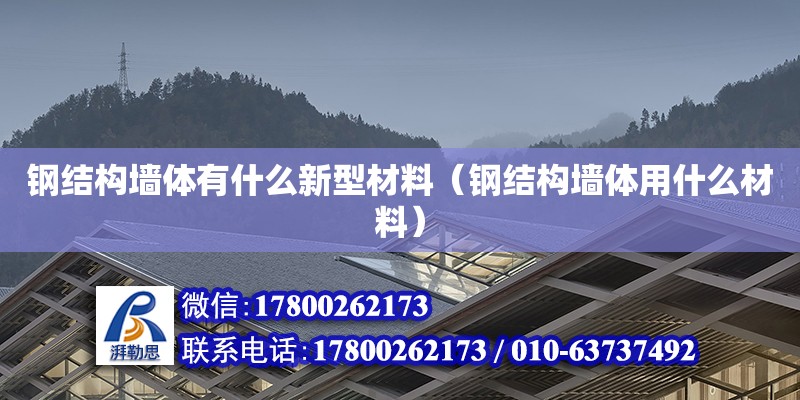 钢结构墙体有什么新型材料（钢结构墙体用什么材料）

湃勒思

微信:17800262173

联系电话:17800262173 / 010-63737492